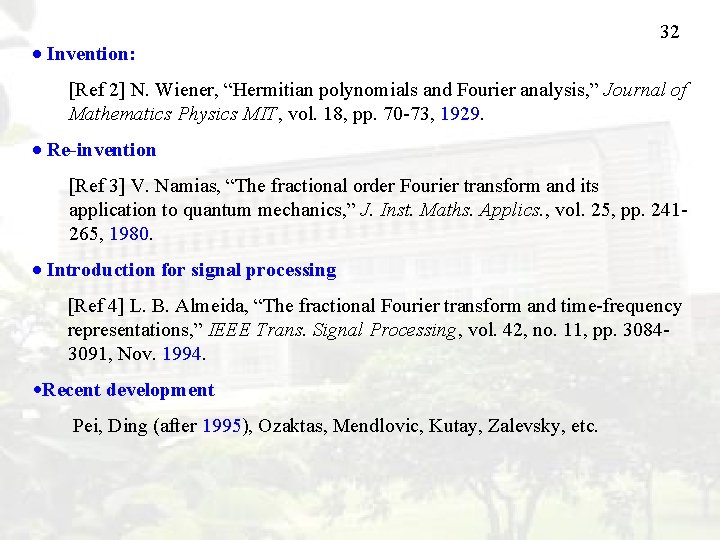 32

• Invention:

[Ref 2] N. Wiener, "Hermitian polynomials and Fourier analysis," Journal of Mathematics Physics MIT, vol. 18, pp. 70-73, 1929.

• Re-invention

[Ref 3] V. Namias, "The fractional order Fourier transform and its application to quantum mechanics," J. Inst. Maths. Applics., vol. 25, pp. 241-265, 1980.

• Introduction for signal processing

[Ref 4] L. B. Almeida, "The fractional Fourier transform and time-frequency representations," IEEE Trans. Signal Processing, vol. 42, no. 11, pp. 3084-3091, Nov. 1994.

• Recent development

Pei, Ding (after 1995), Ozaktas, Mendlovic, Kutay, Zalevsky, etc.